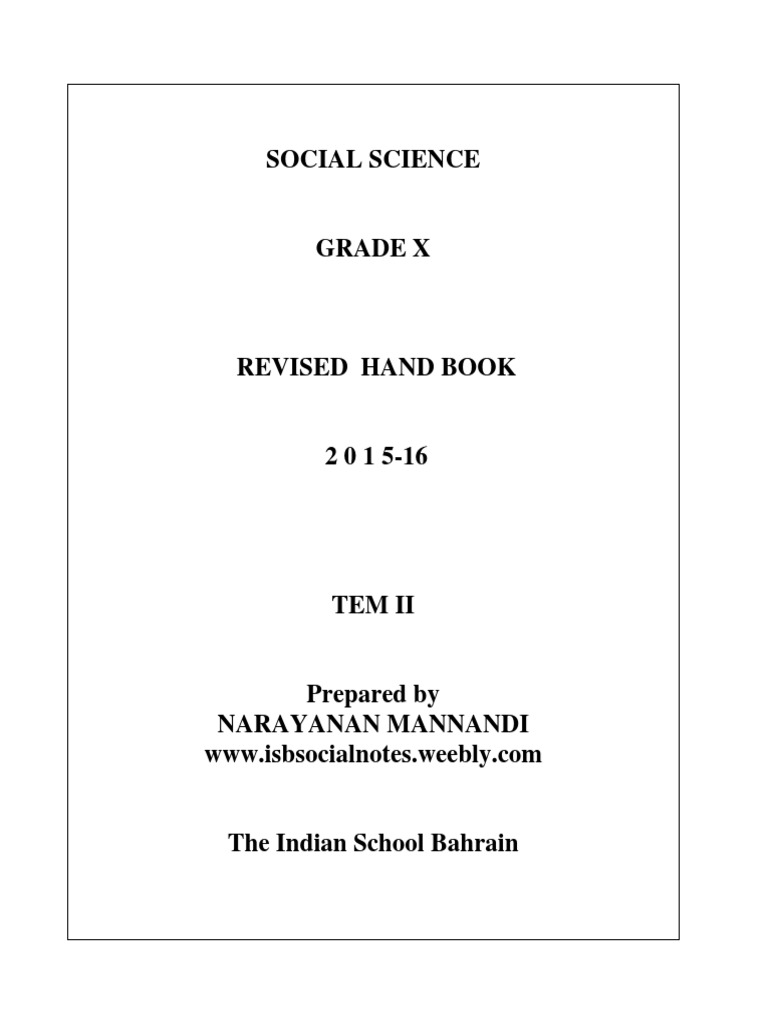 SOCIAL SCIENCE

GRADE X

REVISED HAND BOOK

2 0 1 5-16

TEM II

Prepared by
NARAYANAN MANNANDI
www.isbsocialnotes.weebly.com

The Indian School Bahrain